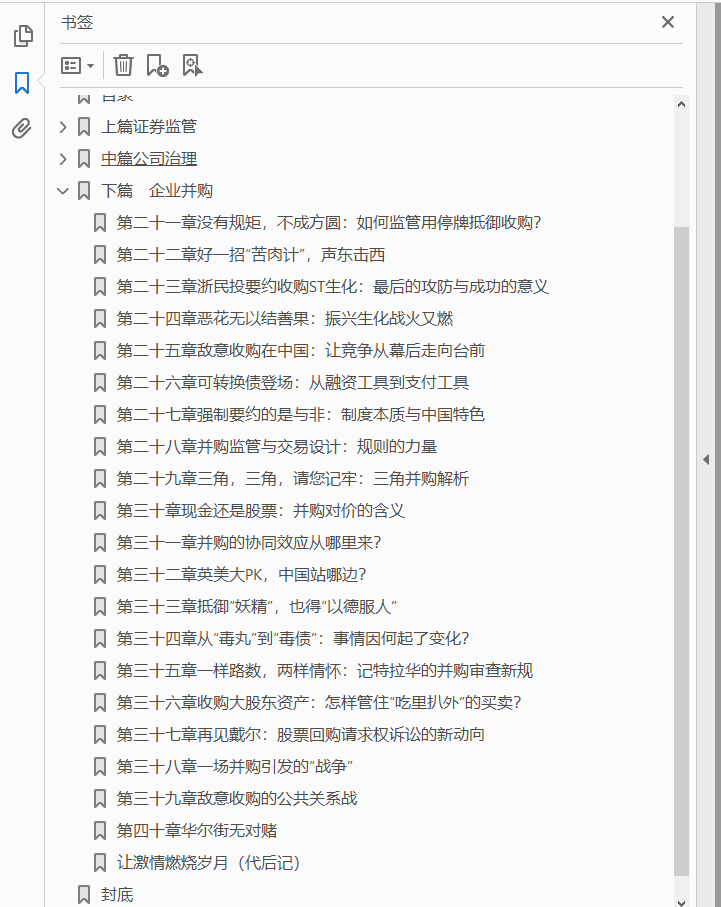 书签

目录
上篇证券监管
中篇公司治理
下篇　企业并购
第二十一章没有规矩，不成方圆：如何监管用停牌抵御收购？
第二十二章好一招“苦肉计”，声东击西
第二十三章浙民投要约收购ST生化：最后的攻防与成功的意义
第二十四章恶花无以结善果：振兴生化战火又燃
第二十五章敌意收购在中国：让竞争从幕后走向台前
第二十六章可转换债登场：从融资工具到支付工具
第二十七章强制要约的是与非：制度本质与中国特色
第二十八章并购监管与交易设计：规则的力量
第二十九章三角，三角，请您记牢：三角并购解析
第三十章现金还是股票：并购对价的含义
第三十一章并购的协同效应从哪里来？
第三十二章英美大PK，中国站哪边？
第三十三章抵御“妖精”，也得“以德服人”
第三十四章从“毒丸”到“毒债”：事情因何起了变化？
第三十五章一样路数，两样情怀：记特拉华的并购审查新规
第三十六章收购大股东资产：怎样管住“吃里扒外”的买卖？
第三十七章再见戴尔：股票回购请求权诉讼的新动向
第三十八章一场并购引发的“战争”
第三十九章敌意收购的公共关系战
第四十章华尔街无对赌
让激情燃烧岁月（代后记）
封底